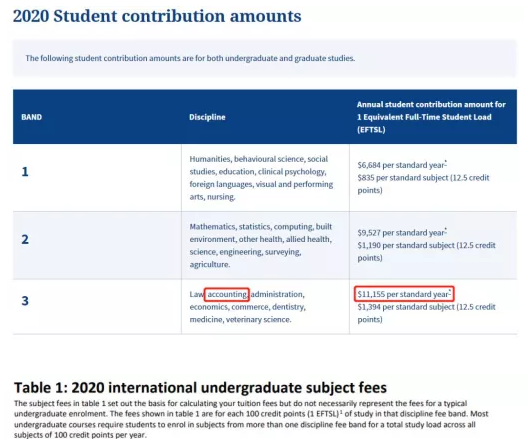 2020 Student contribution amounts

The following student contribution amounts are for both undergraduate and graduate studies.

| BAND | Discipline | Annual student contribution amount for 1 Equivalent Full-Time Student Load (EFTSL) |
|---|---|---|
| 1 | Humanities, behavioural science, social studies, education, clinical psychology, foreign languages, visual and performing arts, nursing. | \$6,684 per standard year* \$835 per standard subject (12.5 credit points) |
| 2 | Mathematics, statistics, computing, built environment, other health, allied health, science, engineering, surveying, agriculture. | \$9,527 per standard year* \$1,190 per standard subject (12.5 credit points) |
| 3 | Law, accounting, administration, economics, commerce, dentistry, medicine, veterinary science. | \$11,155 per standard year* \$1,394 per standard subject (12.5 credit points) |

Table 1: 2020 international undergraduate subject fees

The subject fees in table 1 set out the basis for calculating your tuition fees but do not necessarily represent the fees for a typical undergraduate enrolment. The fees shown in table 1 are for each 100 credit points (1 EFTSL)$^1$ of study in that discipline fee band. Most undergraduate courses require students to enrol in subjects from more than one discipline fee band for a total study load across all subjects of 100 credit points per year.